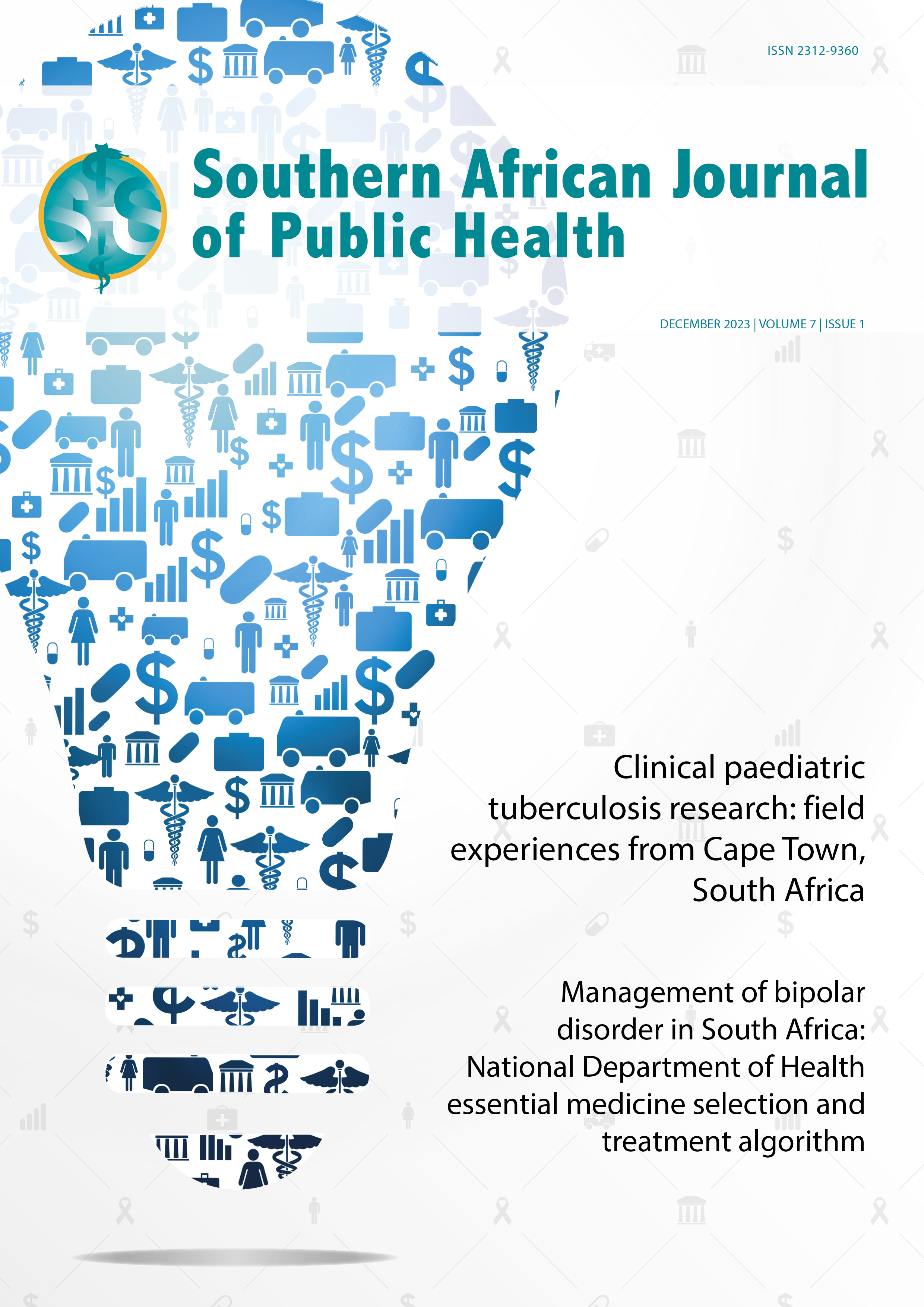 ISSN 2312-9360

Southern African Journal of Public Health

DECEMBER 2023 | VOLUME 7 | ISSUE 1

Clinical paediatric tuberculosis research: field experiences from Cape Town, South Africa

Management of bipolar disorder in South Africa: National Department of Health essential medicine selection and treatment algorithm